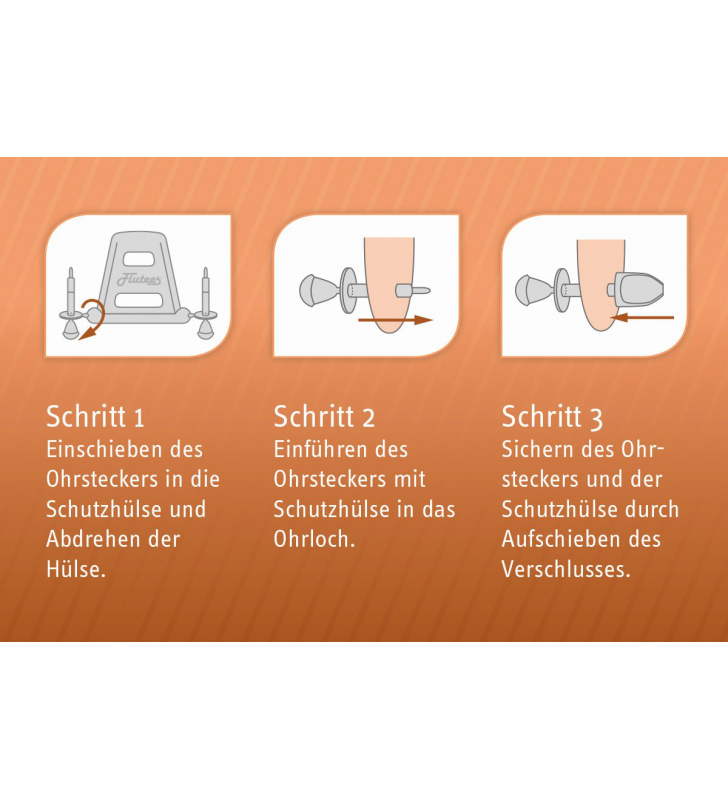 Flutees

Schritt 1
Einschieben des Ohrsteckers in die Schutzhülse und Abdrehen der Hülse.

Schritt 2
Einführen des Ohrsteckers mit Schutzhülse in das Ohrloch.

Schritt 3
Sichern des Ohrsteckers und der Schutzhülse durch Aufschieben des Verschlusses.